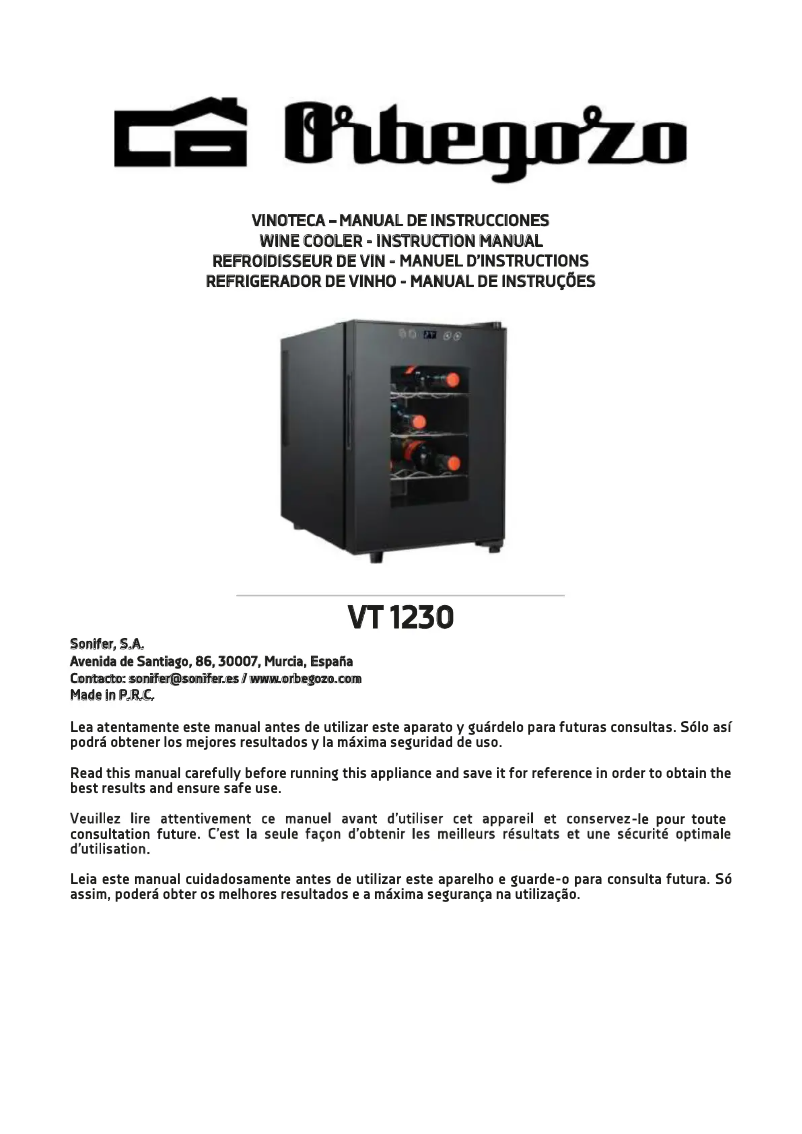 Orbegozo

VINOTECA – MANUAL DE INSTRUCCIONES
WINE COOLER - INSTRUCTION MANUAL
REFROIDISSEUR DE VIN - MANUEL D'INSTRUCTIONS
REFRIGERADOR DE VINHO - MANUAL DE INSTRUÇÕES

VT 1230

Sonifer, S.A.
Avenida de Santiago, 86, 30007, Murcia, España
Contacto: sonifer@sonifer.es / www.orbegozo.com
Made in P.R.C.

Lea atentamente este manual antes de utilizar este aparato y guárdelo para futuras consultas. Sólo así podrá obtener los mejores resultados y la máxima seguridad de uso.

Read this manual carefully before running this appliance and save it for reference in order to obtain the best results and ensure safe use.

Veuillez lire attentivement ce manuel avant d'utiliser cet appareil et conservez-le pour toute consultation future. C'est la seule façon d'obtenir les meilleurs résultats et une sécurité optimale d'utilisation.

Leia este manual cuidadosamente antes de utilizar este aparelho e guarde-o para consulta futura. Só assim, poderá obter os melhores resultados e a máxima segurança na utilização.